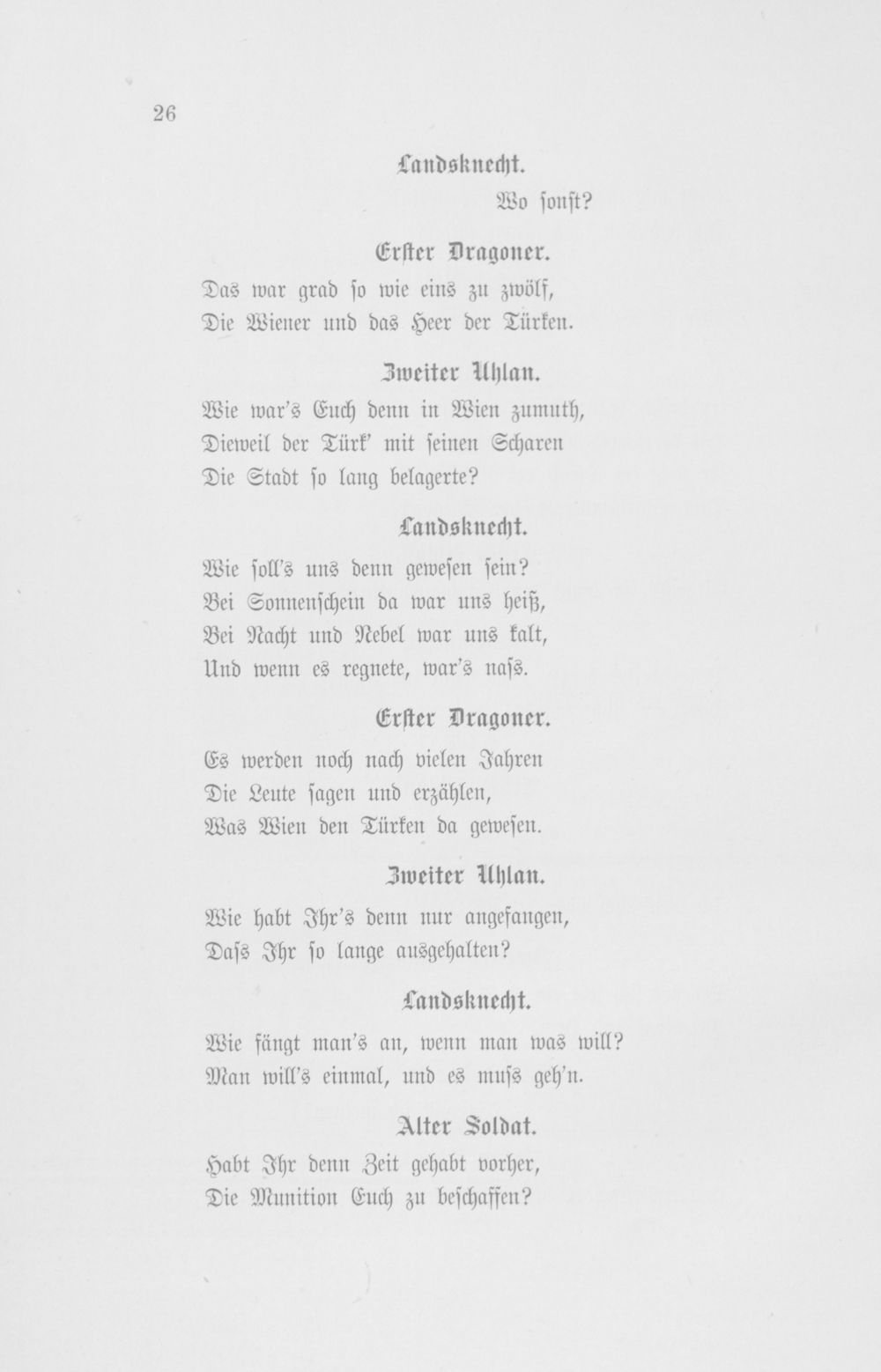 26

Landsknecht.

Wo sonst?

Erster Dragoner.

Das war grad so wie eins zu zwölf,
Die Wiener und das Heer der Türken.

Zweiter Uhlan.

Wie war's Euch denn in Wien zumuth,
Dieweil der Türk' mit seinen Scharen
Die Stadt so lang belagerte?

Landsknecht.

Wie soll's uns denn gewesen sein?
Bei Sonnenschein da war uns heiß,
Bei Nacht und Nebel war uns kalt,
Und wenn es regnete, war's nass.

Erster Dragoner.

Es werden noch nach vielen Jahren
Die Leute sagen und erzählen,
Was Wien den Türken da gewesen.

Zweiter Uhlan.

Wie habt Ihr's denn nur angefangen,
Dass Ihr so lange ausgehalten?

Landsknecht.

Wie fängt man's an, wenn man was will?
Man will's einmal, und es muss geh'n.

Alter Soldat.

Habt Ihr denn Zeit gehabt vorher,
Die Munition Euch zu beschaffen?